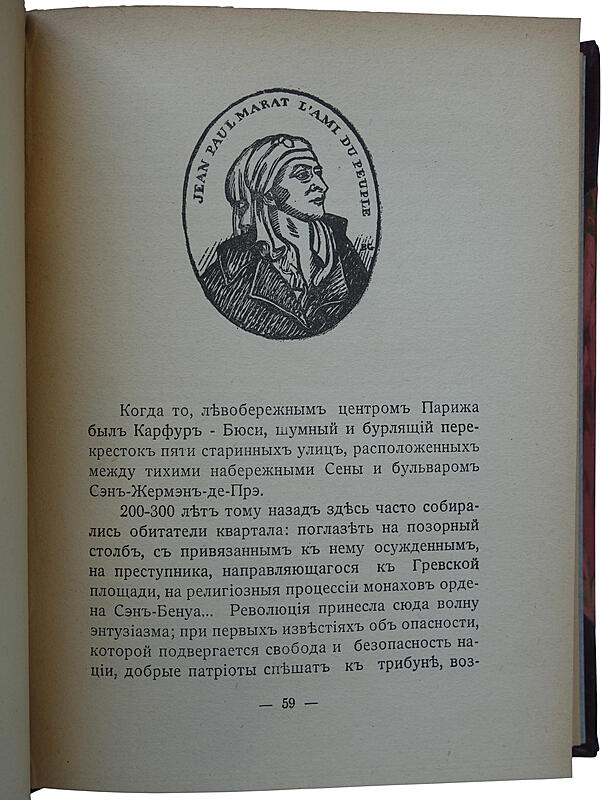 JEAN PAUL MARAT L'AMI DU PEUPLE

Когда то, лѣвобережнымъ центромъ Парижа былъ Карфуръ - Бюси, шумный и бурлящій перекрестокъ пяти старинныхъ улицъ, расположенныхъ между тихими набережными Сены и бульваромъ Сэнъ-Жермэнъ-де-Прэ.

200-300 лѣтъ тому назадъ здѣсь часто собирались обитатели квартала: поглазѣть на позорный столбъ, съ привязаннымъ къ нему осужденнымъ, на преступника, направляющагося къ Гревской площади, на религіозныя процессіи монаховъ ордена Сэнъ-Бенуа... Революція принесла сюда волну энтузіазма; при первыхъ извѣстіяхъ объ опасности, которой подвергается свобода и безопасность націи, добрые патріоты спѣшатъ къ трибунѣ, воз-

— 59 —